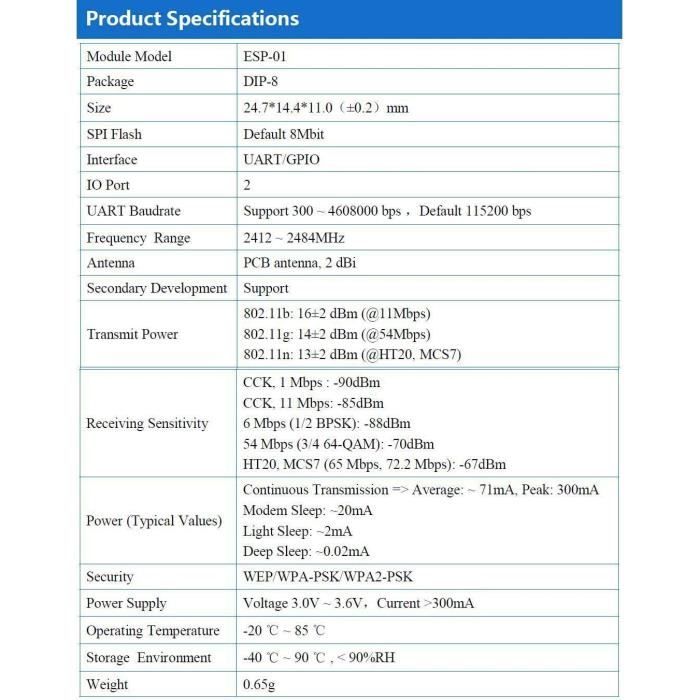 Product Specifications

| Module Model | ESP-01 |
|---|---|
| Package | DIP-8 |
| Size | 24.7*14.4*11.0（±0.2）mm |
| SPI Flash | Default 8Mbit |
| Interface | UART/GPIO |
| IO Port | 2 |
| UART Baudrate | Support 300 ~ 4608000 bps，Default 115200 bps |
| Frequency Range | 2412 ~ 2484MHz |
| Antenna | PCB antenna, 2 dBi |
| Secondary Development | Support |
| Transmit Power | 802.11b: 16±2 dBm (@11Mbps) 802.11g: 14±2 dBm (@54Mbps) 802.11n: 13±2 dBm (@HT20, MCS7) |
| Receiving Sensitivity | CCK, 1 Mbps : -90dBm CCK, 11 Mbps: -85dBm 6 Mbps (1/2 BPSK): -88dBm 54 Mbps (3/4 64-QAM): -70dBm HT20, MCS7 (65 Mbps, 72.2 Mbps): -67dBm |
| Power (Typical Values) | Continuous Transmission => Average: ~ 71mA, Peak: 300mA Modem Sleep: ~20mA Light Sleep: ~2mA Deep Sleep: ~0.02mA |
| Security | WEP/WPA-PSK/WPA2-PSK |
| Power Supply | Voltage 3.0V ~ 3.6V，Current >300mA |
| Operating Temperature | -20 ℃ ~ 85 ℃ |
| Storage Environment | -40 ℃ ~ 90 ℃ , < 90%RH |
| Weight | 0.65g |